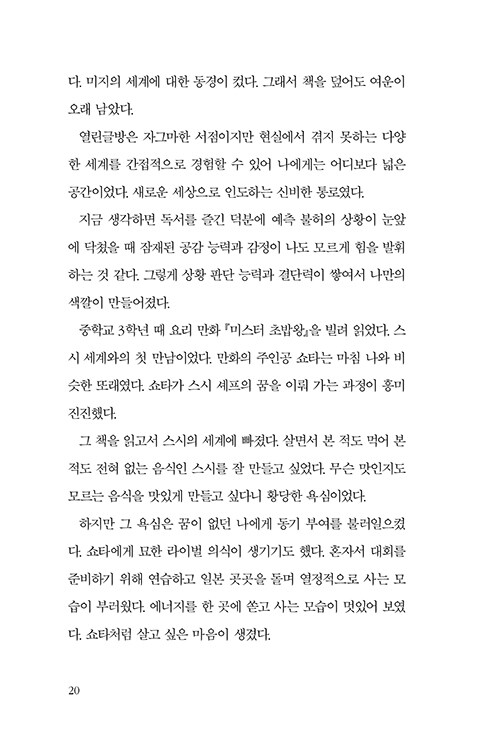 다. 미지의 세계에 대한 동경이 컸다. 그래서 책을 덮어도 여운이 오래 남았다.

열린글방은 자그마한 서점이지만 현실에서 겪지 못하는 다양한 세계를 간접적으로 경험할 수 있어 나에게는 어디보다 넓은 공간이었다. 새로운 세상으로 인도하는 신비한 통로였다.

지금 생각하면 독서를 즐긴 덕분에 예측 불허의 상황이 눈앞에 닥쳤을 때 잠재된 공감 능력과 감정이 나도 모르게 힘을 발휘하는 것 같다. 그렇게 상황 판단 능력과 결단력이 쌓여서 나만의 색깔이 만들어졌다.

중학교 3학년 때 요리 만화 『미스터 초밥왕』을 빌려 읽었다. 스시 세계와의 첫 만남이었다. 만화의 주인공 쇼타는 마침 나와 비슷한 또래였다. 쇼타가 스시 셰프의 꿈을 이뤄 가는 과정이 흥미진진했다.

그 책을 읽고서 스시의 세계에 빠졌다. 살면서 본 적도 먹어 본 적도 전혀 없는 음식인 스시를 잘 만들고 싶었다. 무슨 맛인지도 모르는 음식을 맛있게 만들고 싶다니 황당한 욕심이었다.

하지만 그 욕심은 꿈이 없던 나에게 동기 부여를 불러일으켰다. 쇼타에게 묘한 라이벌 의식이 생기기도 했다. 혼자서 대회를 준비하기 위해 연습하고 일본 곳곳을 돌며 열정적으로 사는 모습이 부러웠다. 에너지를 한 곳에 쏟고 사는 모습이 멋있어 보였다. 쇼타처럼 살고 싶은 마음이 생겼다.

20